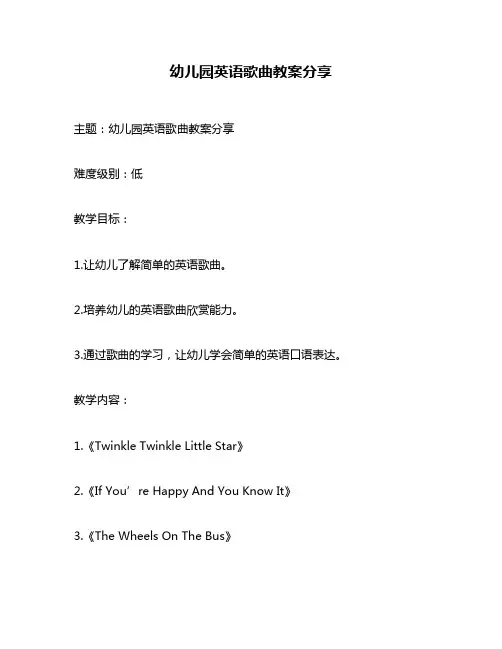 幼儿园英语歌曲教案分享

主题：幼儿园英语歌曲教案分享

难度级别：低

教学目标：

1.让幼儿了解简单的英语歌曲。

2.培养幼儿的英语歌曲欣赏能力。

3.通过歌曲的学习，让幼儿学会简单的英语口语表达。

教学内容：

1.《Twinkle Twinkle Little Star》

2.《If You’re Happy And You Know It》

3.《The Wheels On The Bus》